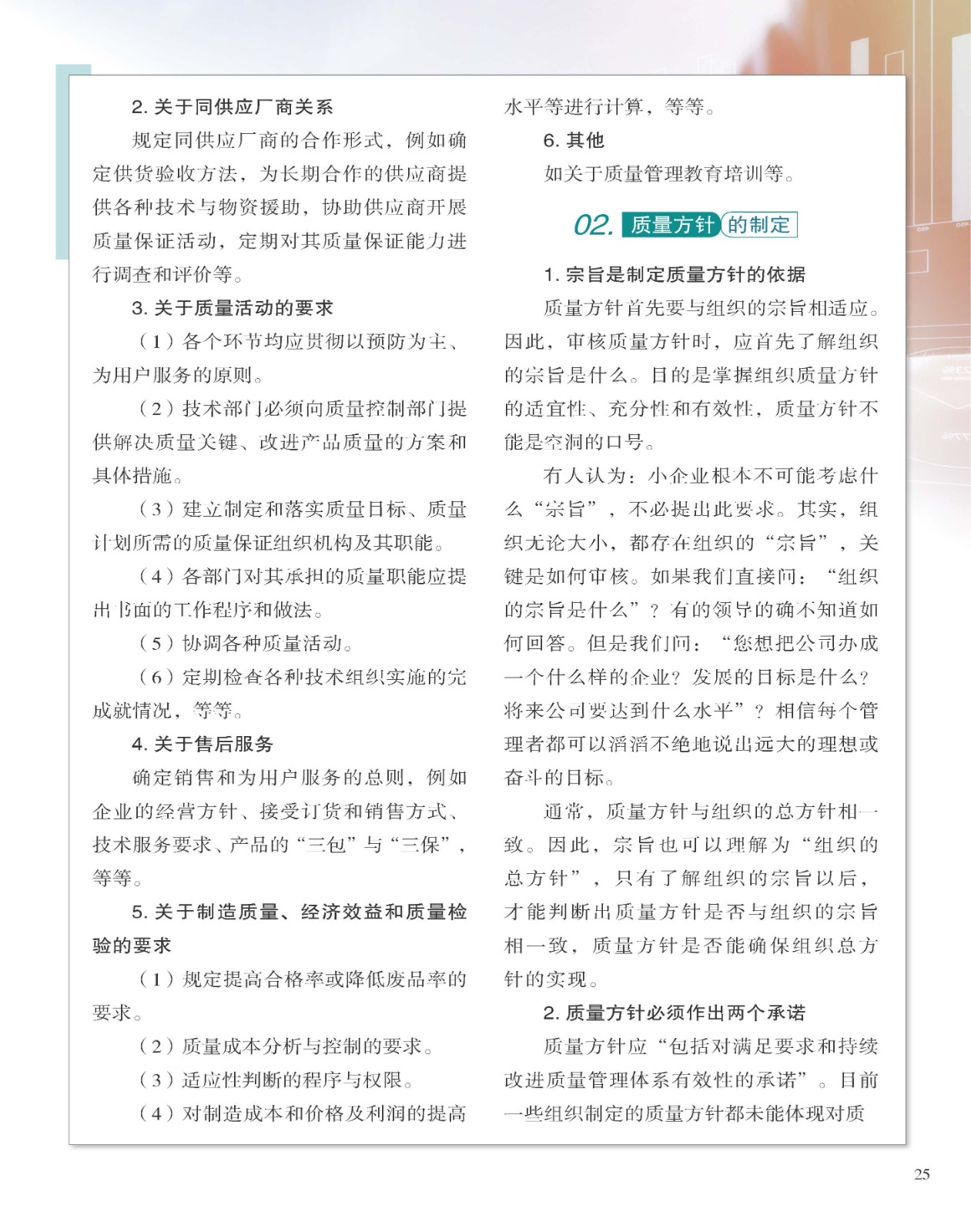 2. 关于同供应厂商关系

规定同供应厂商的合作形式，例如确定供货验收方法，为长期合作的供应商提供各种技术与物资援助，协助供应商开展质量保证活动，定期对其质量保证能力进行调查和评价等。

3. 关于质量活动的要求

（1）各个环节均应贯彻以预防为主、为用户服务的原则。

（2）技术部门必须向质量控制部门提供解决质量关键、改进产品质量的方案和具体措施。

（3）建立制定和落实质量目标、质量计划所需的质量保证组织机构及其职能。

（4）各部门对其承担的质量职能应提出书面的工作程序和做法。

（5）协调各种质量活动。

（6）定期检查各种技术组织实施的完成就情况，等等。

4. 关于售后服务

确定销售和为用户服务的总则，例如企业的经营方针、接受订货和销售方式、技术服务要求、产品的“三包”与“三保”，等等。

5. 关于制造质量、经济效益和质量检验的要求

（1）规定提高合格率或降低废品率的要求。

（2）质量成本分析与控制的要求。

（3）适应性判断的程序与权限。

（4）对制造成本和价格及利润的提高水平等进行计算，等等。

6. 其他

如关于质量管理教育培训等。

02. 质量方针的制定

1. 宗旨是制定质量方针的依据

质量方针首先要与组织的宗旨相适应。因此，审核质量方针时，应首先了解组织的宗旨是什么。目的是掌握组织质量方针的适宜性、充分性和有效性，质量方针不能是空洞的口号。

有人认为：小企业根本不可能考虑什么“宗旨”，不必提出此要求。其实，组织无论大小，都存在组织的“宗旨”，关键是如何审核。如果我们直接问：“组织的宗旨是什么”？有的领导的确不知道如何回答。但是我们问：“您想把公司办成一个什么样的企业？发展的目标是什么？将来公司要达到什么水平”？相信每个管理者都可以滔滔不绝地说出远大的理想或奋斗的目标。

通常，质量方针与组织的总方针相一致。因此，宗旨也可以理解为“组织的总方针”，只有了解组织的宗旨以后，才能判断出质量方针是否与组织的宗旨相一致，质量方针是否能确保组织总方针的实现。

2. 质量方针必须作出两个承诺

质量方针应“包括对满足要求和持续改进质量管理体系有效性的承诺”。目前一些组织制定的质量方针都未能体现对质

25